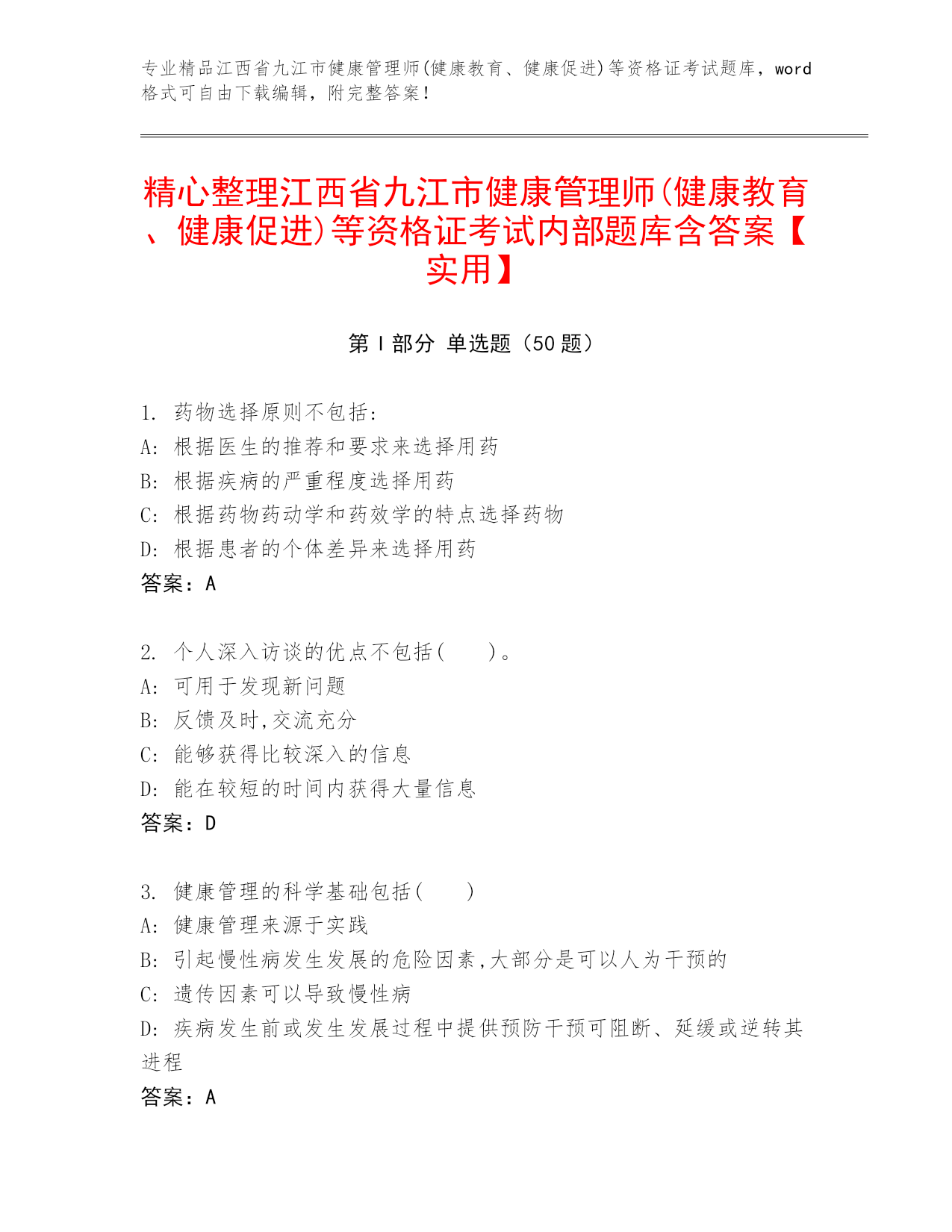 专业精品江西省九江市健康管理师(健康教育、健康促进)等资格证考试题库，word格式可自由下载编辑，附完整答案！

精心整理江西省九江市健康管理师(健康教育、健康促进)等资格证考试内部题库含答案【实用】

第I部分 单选题（50题）

1. 药物选择原则不包括:
A: 根据医生的推荐和要求来选择用药
B: 根据疾病的严重程度选择用药
C: 根据药物药动学和药效学的特点选择药物
D: 根据患者的个体差异来选择用药
答案：A

2. 个人深入访谈的优点不包括(　　)。
A: 可用于发现新问题
B: 反馈及时,交流充分
C: 能够获得比较深入的信息
D: 能在较短的时间内获得大量信息
答案：D

3. 健康管理的科学基础包括(　　)
A: 健康管理来源于实践
B: 引起慢性病发生发展的危险因素,大部分是可以人为干预的
C: 遗传因素可以导致慢性病
D: 疾病发生前或发生发展过程中提供预防干预可阻断、延缓或逆转其进程
答案：A